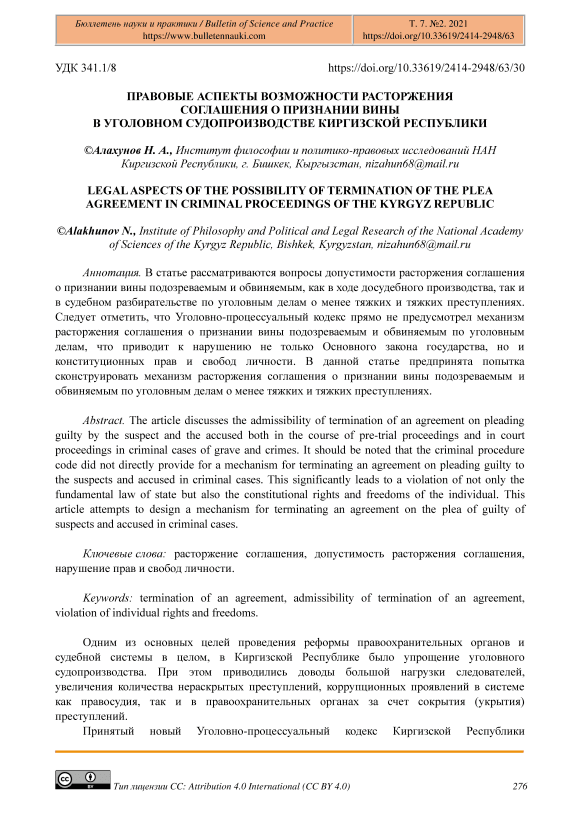 Бюллетень науки и практики / Bulletin of Science and Practice
https://www.bulletennauki.com

Т. 7. №2. 2021
https://doi.org/10.33619/2414-2948/63

УДК 341.1/8

https://doi.org/10.33619/2414-2948/63/30

ПРАВОВЫЕ АСПЕКТЫ ВОЗМОЖНОСТИ РАСТОРЖЕНИЯ СОГЛАШЕНИЯ О ПРИЗНАНИИ ВИНЫ В УГОЛОВНОМ СУДОПРОИЗВОДСТВЕ КИРГИЗСКОЙ РЕСПУБЛИКИ

©Алахунов Н. А., Институт философии и политико-правовых исследований НАН Киргизской Республики, г. Бишкек, Кыргызстан, nizahun68@mail.ru

LEGAL ASPECTS OF THE POSSIBILITY OF TERMINATION OF THE PLEA AGREEMENT IN CRIMINAL PROCEEDINGS OF THE KYRGYZ REPUBLIC

©Alakhunov N., Institute of Philosophy and Political and Legal Research of the National Academy of Sciences of the Kyrgyz Republic, Bishkek, Kyrgyzstan, nizahun68@mail.ru

Аннотация. В статье рассматриваются вопросы допустимости расторжения соглашения о признании вины подозреваемым и обвиняемым, как в ходе досудебного производства, так и в судебном разбирательстве по уголовным делам о менее тяжких и тяжких преступлениях. Следует отметить, что Уголовно-процессуальный кодекс прямо не предусмотрел механизм расторжения соглашения о признании вины подозреваемым и обвиняемым по уголовным делам, что приводит к нарушению не только Основного закона государства, но и конституционных прав и свобод личности. В данной статье предпринята попытка сконструировать механизм расторжения соглашения о признании вины подозреваемым и обвиняемым по уголовным делам о менее тяжких и тяжких преступлениях.

Abstract. The article discusses the admissibility of termination of an agreement on pleading guilty by the suspect and the accused both in the course of pre-trial proceedings and in court proceedings in criminal cases of grave and crimes. It should be noted that the criminal procedure code did not directly provide for a mechanism for terminating an agreement on pleading guilty to the suspects and accused in criminal cases. This significantly leads to a violation of not only the fundamental law of state but also the constitutional rights and freedoms of the individual. This article attempts to design a mechanism for terminating an agreement on the plea of guilty of suspects and accused in criminal cases.

Ключевые слова: расторжение соглашения, допустимость расторжения соглашения, нарушение прав и свобод личности.

Keywords: termination of an agreement, admissibility of termination of an agreement, violation of individual rights and freedoms.

Одним из основных целей проведения реформы правоохранительных органов и судебной системы в целом, в Киргизской Республике было упрощение уголовного судопроизводства. При этом приводились доводы большой нагрузки следователей, увеличения количества нераскрытых преступлений, коррупционных проявлений в системе как правосудия, так и в правоохранительных органах за счет сокрытия (укрытия) преступлений.

Принятый новый Уголовно-процессуальный кодекс Киргизской Республики

Тип лицензии CC: Attribution 4.0 International (CC BY 4.0)

276